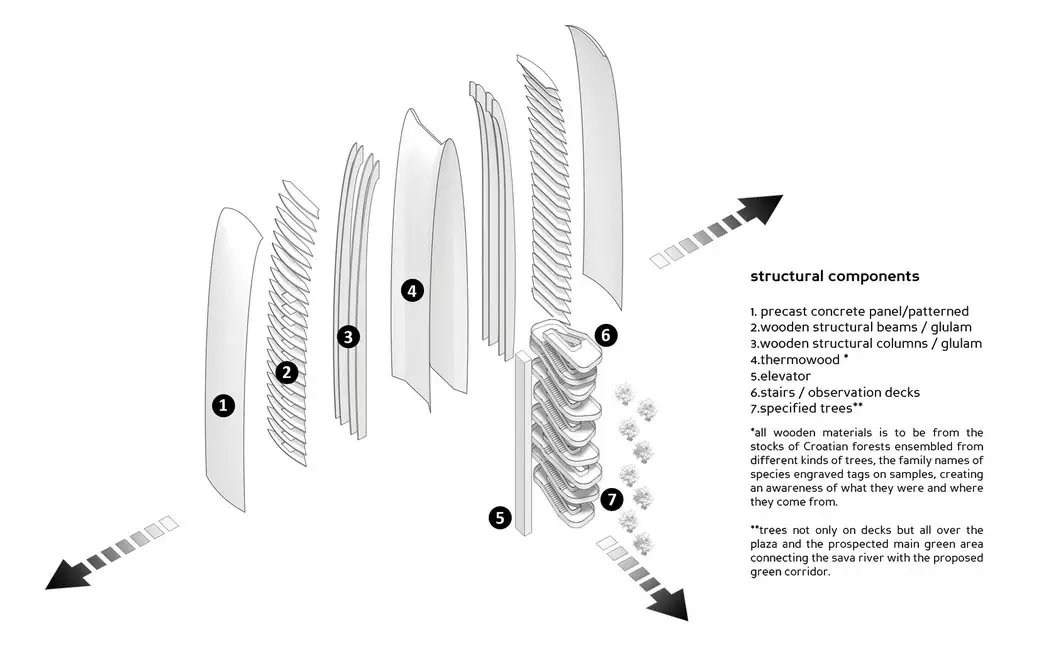 1

2

3

4

5

6

7

structural components

1. precast concrete panel/patterned
2.wooden structural beams / glulam
3.wooden structural columns / glulam
4.thermowood *
5.elevator
6.stairs / observation decks
7.specified trees**

*all wooden materials is to be from the stocks of Croatian forests ensembled from different kinds of trees, the family names of species engraved tags on samples, creating an awareness of what they were and where they come from.

**trees not only on decks but all over the plaza and the prospected main green area connecting the sava river with the proposed green corridor.